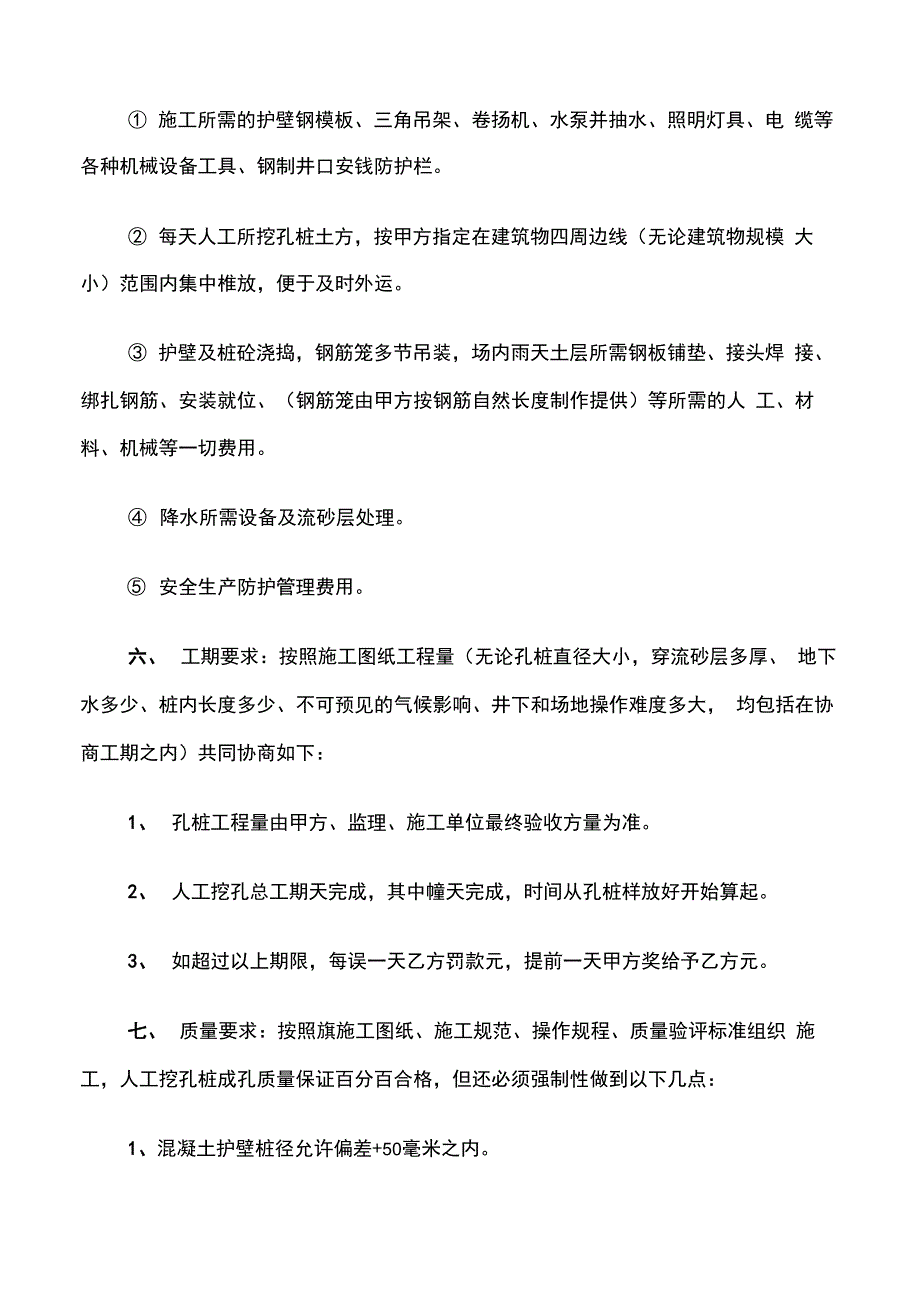 ① 施工所需的护壁钢模板、三角吊架、卷扬机、水泵并抽水、照明灯具、电缆等各种机械设备工具、钢制井口安钱防护栏。

② 每天人工所挖孔桩土方，按甲方指定在建筑物四周边线（无论建筑物规模大小）范围内集中椎放，便于及时外运。

③ 护壁及桩砼浇捣，钢筋笼多节吊装，场内雨天土层所需钢板铺垫、接头焊接、绑扎钢筋、安装就位、（钢筋笼由甲方按钢筋自然长度制作提供）等所需的人工、材料、机械等一切费用。

④ 降水所需设备及流砂层处理。

⑤ 安全生产防护管理费用。

六、 工期要求：按照施工图纸工程量（无论孔桩直径大小，穿流砂层多厚、地下水多少、桩内长度多少、不可预见的气候影响、井下和场地操作难度多大，均包括在协商工期之内）共同协商如下：

1、 孔桩工程量由甲方、监理、施工单位最终验收方量为准。

2、 人工挖孔总工期天完成，其中幢天完成，时间从孔桩样放好开始算起。

3、 如超过以上期限，每误一天乙方罚款元，提前一天甲方奖给予乙方元。

七、 质量要求：按照旗施工图纸、施工规范、操作规程、质量验评标准组织施工，人工挖孔桩成孔质量保证百分百合格，但还必须强制性做到以下几点：

1、混凝土护壁桩径允许偏差+50毫米之内。